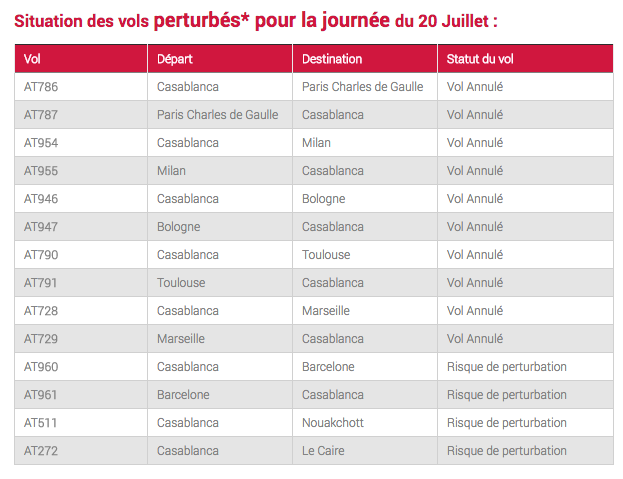 Situation des vols perturbés* pour la journée du 20 Juillet :

| Vol | Départ | Destination | Statut du vol |
|---|---|---|---|
| AT786 | Casablanca | Paris Charles de Gaulle | Vol Annulé |
| AT787 | Paris Charles de Gaulle | Casablanca | Vol Annulé |
| AT954 | Casablanca | Milan | Vol Annulé |
| AT955 | Milan | Casablanca | Vol Annulé |
| AT946 | Casablanca | Bologne | Vol Annulé |
| AT947 | Bologne | Casablanca | Vol Annulé |
| AT790 | Casablanca | Toulouse | Vol Annulé |
| AT791 | Toulouse | Casablanca | Vol Annulé |
| AT728 | Casablanca | Marseille | Vol Annulé |
| AT729 | Marseille | Casablanca | Vol Annulé |
| AT960 | Casablanca | Barcelone | Risque de perturbation |
| AT961 | Barcelone | Casablanca | Risque de perturbation |
| AT511 | Casablanca | Nouakchott | Risque de perturbation |
| AT272 | Casablanca | Le Caire | Risque de perturbation |